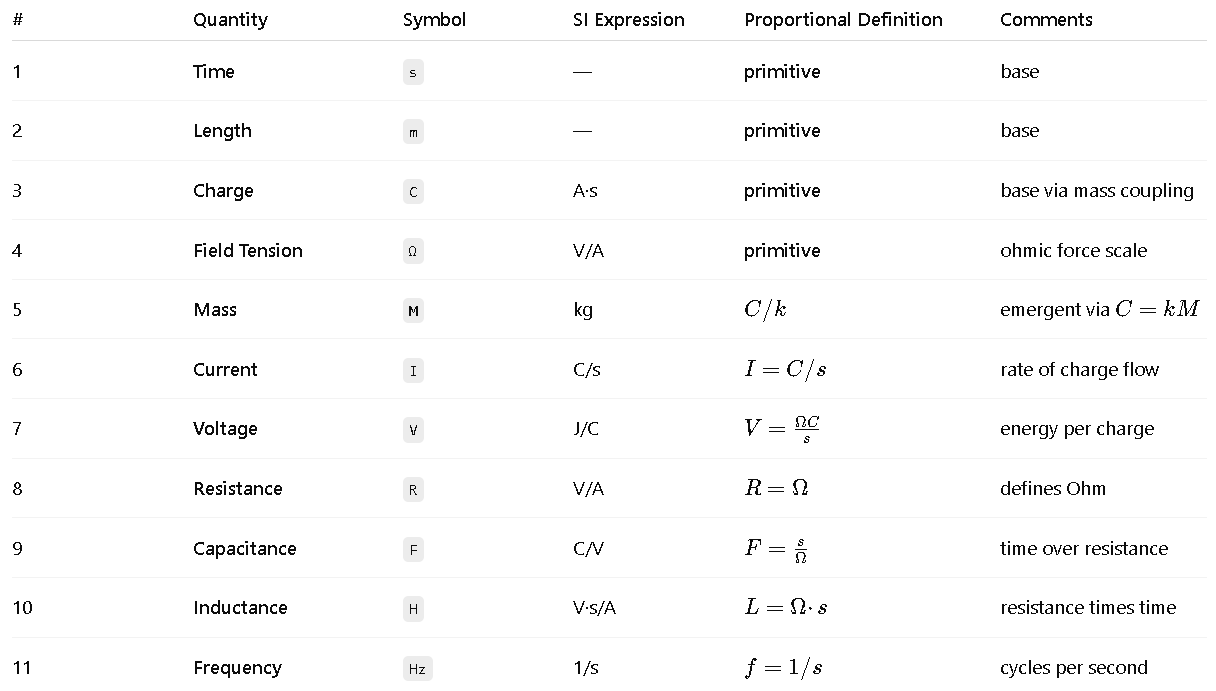 | # | Quantity | Symbol | SI Expression | Proportional Definition | Comments |
|---|---|---|---|---|---|
| 1 | Time | s | — | primitive | base |
| 2 | Length | m | — | primitive | base |
| 3 | Charge | C | A·s | primitive | base via mass coupling |
| 4 | Field Tension | Ω | V/A | primitive | ohmic force scale |
| 5 | Mass | M | kg | $C/k$ | emergent via $C = kM$ |
| 6 | Current | I | C/s | $I = C/s$ | rate of charge flow |
| 7 | Voltage | V | J/C | $V = \frac{\Omega C}{s}$ | energy per charge |
| 8 | Resistance | R | V/A | $R = \Omega$ | defines Ohm |
| 9 | Capacitance | F | C/V | $F = \frac{s}{\Omega}$ | time over resistance |
| 10 | Inductance | H | V·s/A | $L = \Omega \cdot s$ | resistance times time |
| 11 | Frequency | Hz | 1/s | $f = 1/s$ | cycles per second |